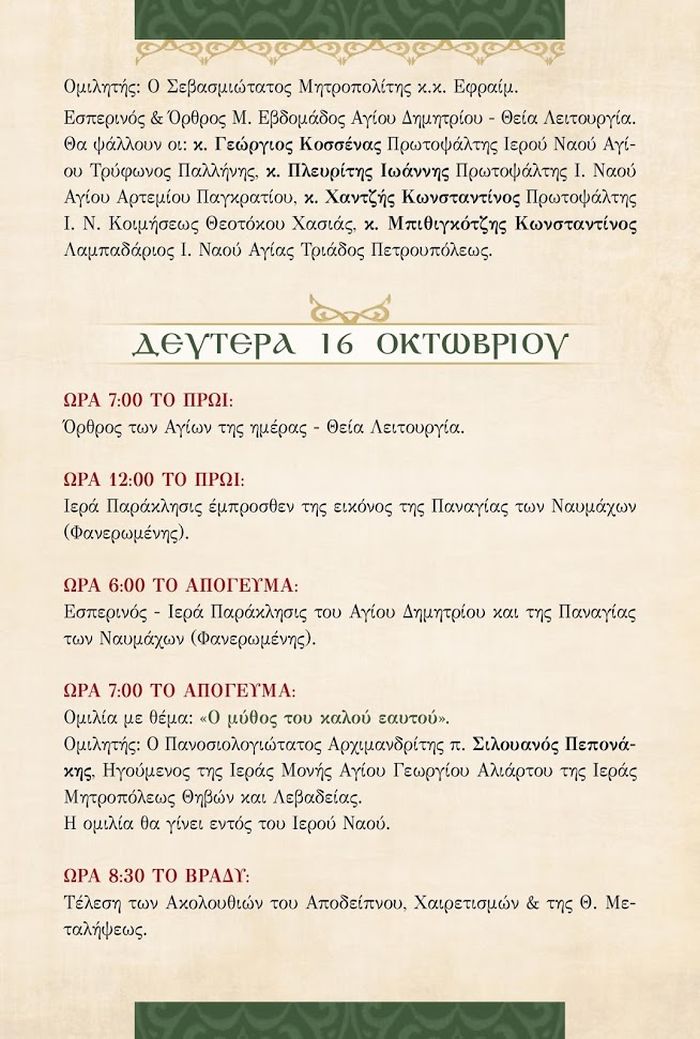 Ομιλητής: Ο Σεβασμιώτατος Μητροπολίτης κ.κ. Εφραίμ.

Εσπερινός & Όρθρος Μ. Εβδομάδος Αγίου Δημητρίου - Θεία Λειτουργία. Θα ψάλλουν οι: κ. Γεώργιος Κοσσένας Πρωτοψάλτης Ιερού Ναού Αγίου Τρύφωνος Παλλήνης, κ. Πλευρίτης Ιωάννης Πρωτοψάλτης Ι. Ναού Αγίου Αρτεμίου Παγκρατίου, κ. Χαντζής Κωνσταντίνος Πρωτοψάλτης Ι. Ν. Κοιμήσεως Θεοτόκου Χασιάς, κ. Μπιθιγκότζης Κωνσταντίνος Λαμπαδάριος Ι. Ναού Αγίας Τριάδος Πετρουπόλεως.

ΔΕΥΤΕΡΑ 16 ΟΚΤΩΒΡΙΟΥ

ΩΡΑ 7:00 ΤΟ ΠΡΩΙ:
Όρθρος των Αγίων της ημέρας - Θεία Λειτουργία.

ΩΡΑ 12:00 ΤΟ ΠΡΩΙ:
Ιερά Παράκλησις έμπροσθεν της εικόνος της Παναγίας των Ναυμάχων (Φανερωμένης).

ΩΡΑ 6:00 ΤΟ ΑΠΟΓΕΥΜΑ:
Εσπερινός - Ιερά Παράκλησις του Αγίου Δημητρίου και της Παναγίας των Ναυμάχων (Φανερωμένης).

ΩΡΑ 7:00 ΤΟ ΑΠΟΓΕΥΜΑ:
Ομιλία με θέμα: «Ο μύθος του καλού εαυτού».
Ομιλητής: Ο Πανοσιολογιώτατος Αρχιμανδρίτης π. Σιλουανός Πεπονάκης, Ηγούμενος της Ιεράς Μονής Αγίου Γεωργίου Αλιάρτου της Ιεράς Μητροπόλεως Θηβών και Λεβαδείας.
Η ομιλία θα γίνει εντός του Ιερού Ναού.

ΩΡΑ 8:30 ΤΟ ΒΡΑΔΥ:
Τέλεση των Ακολουθιών του Αποδείπνου, Χαιρετισμών & της Θ. Μεταλήψεως.